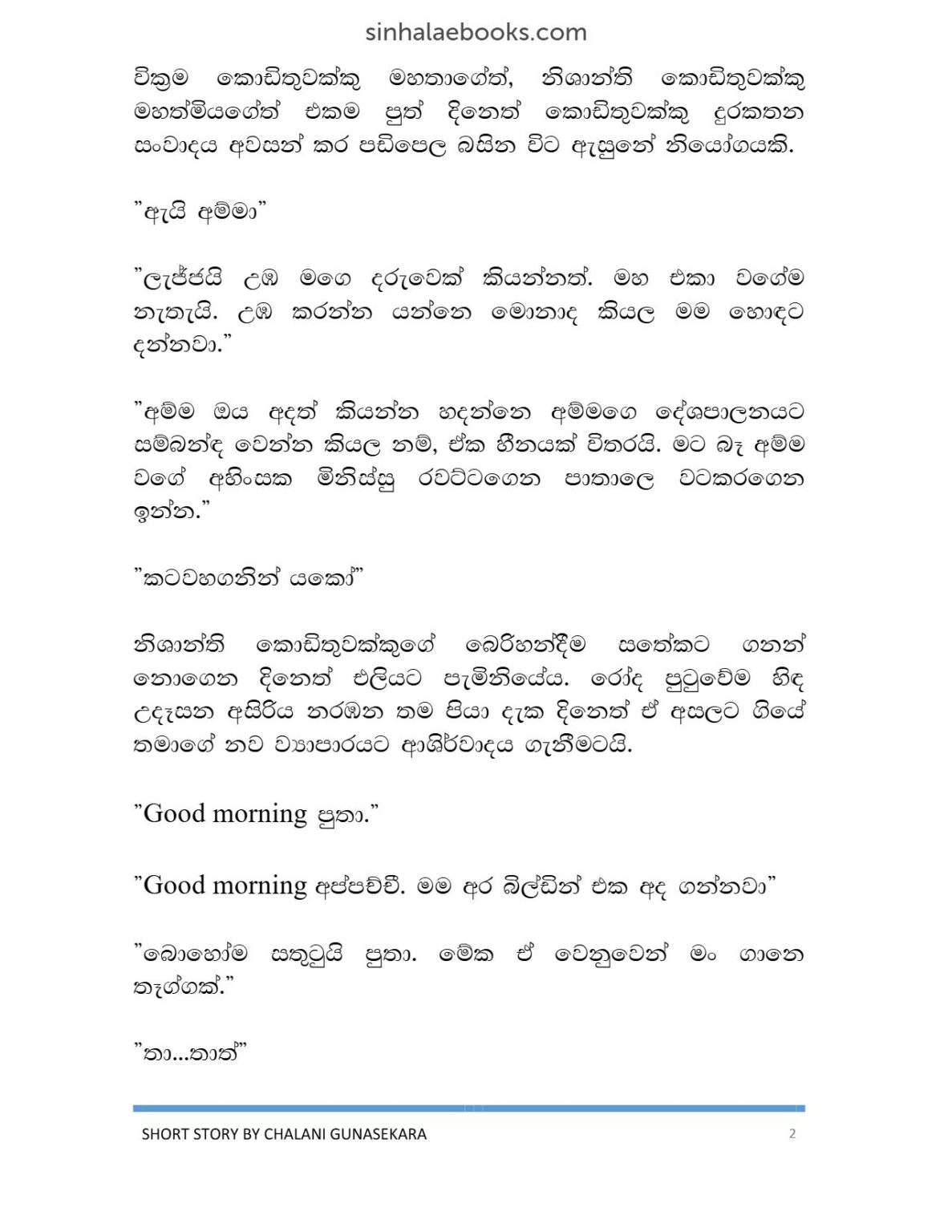 sinhalaebooks.com

වික්‍රම කොඩිතුවක්කු මහතාගේත්, නිශාන්ති කොඩිතුවක්කු මහත්මියගේත් එකම පුත් දිනෙත් කොඩිතුවක්කු දුරකතන සංවාදය අවසන් කර පඩිපෙල බසින විට ඇසුනේ නියෝගයකි.

"ඇයි අම්මා"

"ලැජ්ජයි උඹ මගෙ දරුවෙක් කියන්නත්. මහ එකා වගේම නැතැයි. උඹ කරන්න යන්නෙ මොනාද කියල මම හොඳට දන්නවා."

"අම්ම ඔය අදත් කියන්න හදන්නෙ අම්මගෙ දේශපාලනයට සම්බන්ද වෙන්න කියල නම්, ඒක හීනයක් විතරයි. මට බෑ අම්ම වගේ අහිංසක මිනිස්සු රවට්ටගෙන පාතාලෙ වටකරගෙන ඉන්න."

"කටවහගනින් යකෝ"

නිශාන්ති කොඩිතුවක්කුගේ බෙරිහන්දීම සතේකට ගනන් නොගෙන දිනෙත් එලියට පැමිනියේය. රෝද පුටුවේම හිඳ උදෑසන අසිරිය නරඹන තම පියා දැක දිනෙත් ඒ අසලට ගියේ තමාගේ නව ව්‍යාපාරයට ආශිර්වාදය ගැනීමටයි.

"Good morning පුතා."

"Good morning අප්පච්චී. මම අර බිල්ඩින් එක අද ගන්නවා"

"බොහෝම සතුටුයි පුතා. මේක ඒ වෙනුවෙන් මං ගානෙ තෑග්ගක්."

"තා...තාත්"

SHORT STORY BY CHALANI GUNASEKARA 2